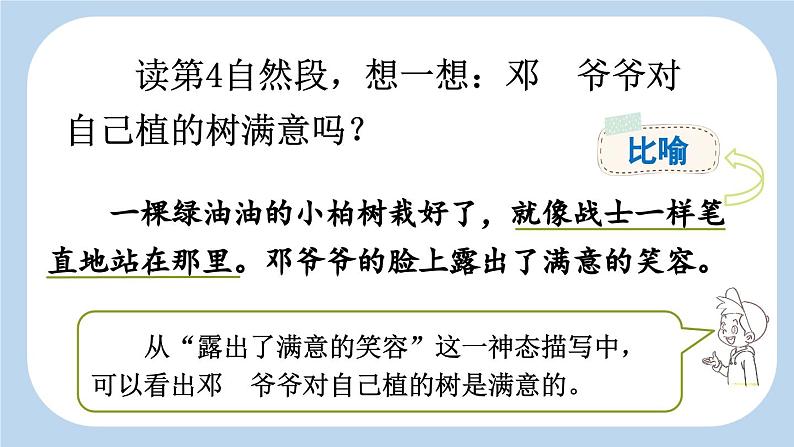 读第4自然段，想一想：邓　爷爷对自己植的树满意吗？

比喻

一棵绿油油的小柏树栽好了，就像战士一样笔直地站在那里。邓爷爷的脸上露出了满意的笑容。

从“露出了满意的笑容”这一神态描写中，可以看出邓　爷爷对自己植的树是满意的。